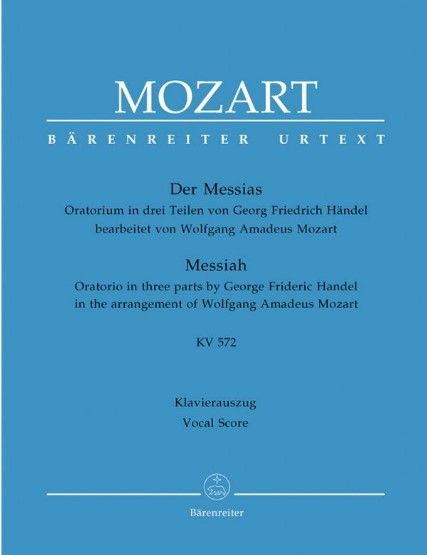 MOZART

BÄRENREITER URTEXT

Der Messias
Oratorium in drei Teilen von Georg Friedrich Händel
bearbeitet von Wolfgang Amadeus Mozart

Messiah
Oratorio in three parts by George Frideric Handel
in the arrangement of Wolfgang Amadeus Mozart

KV 572

Klavierauszug
Vocal Score

Bärenreiter